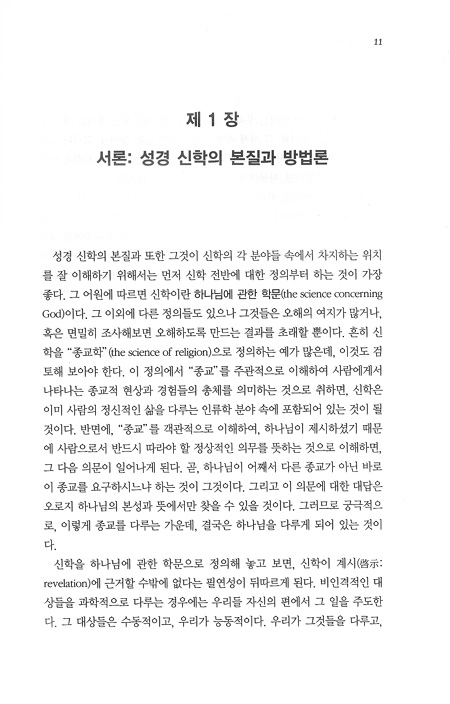 11

제 1 장
서론: 성경 신학의 본질과 방법론

성경 신학의 본질과 또한 그것이 신학의 각 분야들 속에서 차지하는 위치를 잘 이해하기 위해서는 먼저 신학 전반에 대한 정의부터 하는 것이 가장 좋다. 그 어원에 따르면 신학이란 하나님에 관한 학문(the science concerning God)이다. 그 이외에 다른 정의들도 있으나 그것들은 오해의 여지가 많거나, 혹은 면밀히 조사해보면 오해하도록 만드는 결과를 초래할 뿐이다. 흔히 신학을 "종교학"(the science of religion)으로 정의하는 예가 많은데, 이것도 검토해 보아야 한다. 이 정의에서 "종교"를 주관적으로 이해하여 사람에게서 나타나는 종교적 현상과 경험들의 총체를 의미하는 것으로 취하면, 신학은 이미 사람의 정신적인 삶을 다루는 인류학 분야 속에 포함되어 있는 것이 될 것이다. 반면에, "종교"를 객관적으로 이해하여, 하나님이 제시하셨기 때문에 사람으로서 반드시 따라야 할 정상적인 의무를 뜻하는 것으로 이해하면, 그 다음 의문이 일어나게 된다. 곧, 하나님이 어째서 다른 종교가 아닌 바로 이 종교를 요구하시느냐 하는 것이 그것이다. 그리고 이 의문에 대한 대답은 오로지 하나님의 본성과 뜻에서만 찾을 수 있을 것이다. 그러므로 궁극적으로, 이렇게 종교를 다루는 가운데, 결국은 하나님을 다루게 되어 있는 것이다.

신학을 하나님에 관한 학문으로 정의해 놓고 보면, 신학이 계시(啓示: revelation)에 근거할 수밖에 없다는 필연성이 뒤따르게 된다. 비인격적인 대상들을 과학적으로 다루는 경우에는 우리들 자신의 편에서 그 일을 주도한다. 그 대상들은 수동적이고, 우리가 능동적이다. 우리가 그것들을 다루고,